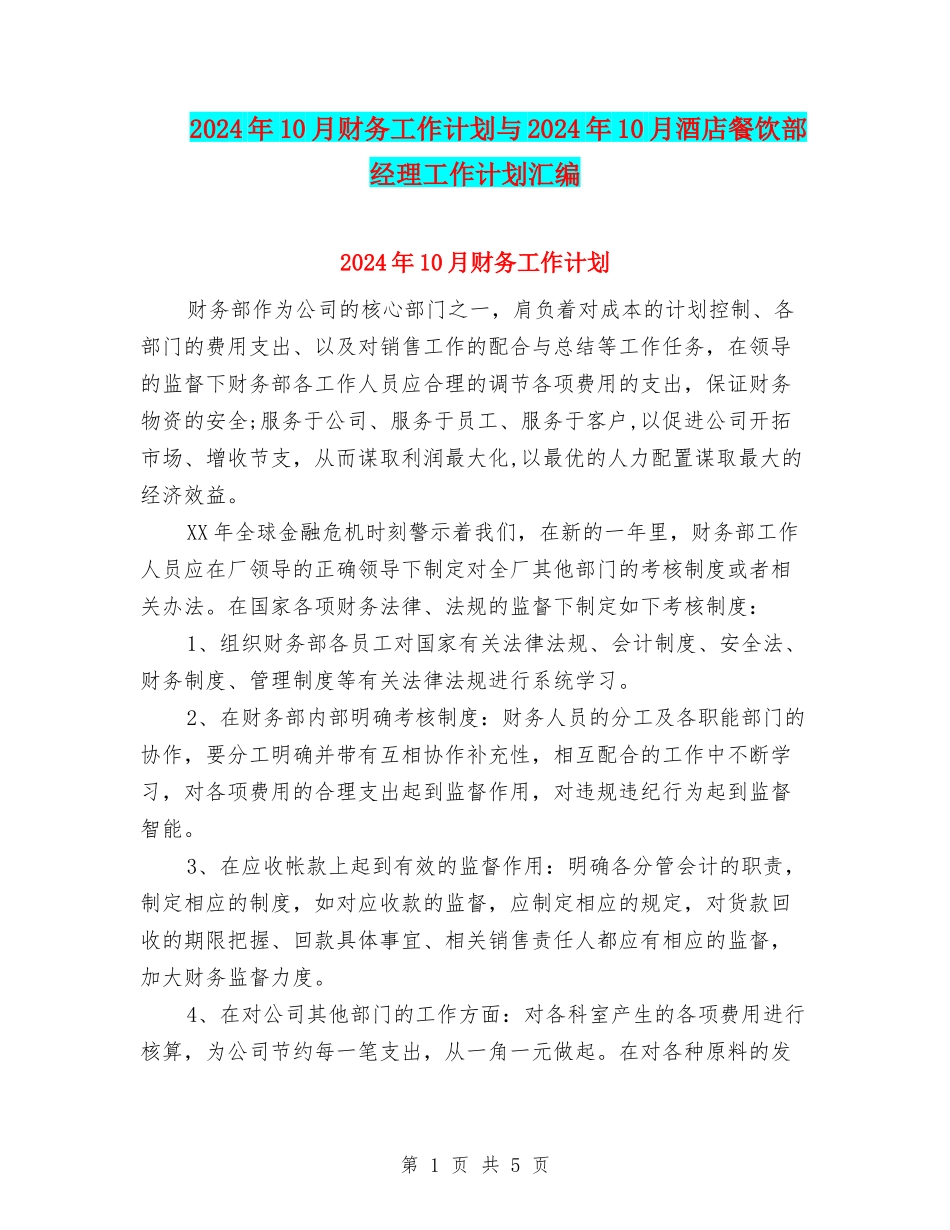 2024年10月财务工作计划与2024年10月酒店餐饮部经理工作计划汇编

2024年10月财务工作计划

财务部作为公司的核心部门之一，肩负着对成本的计划控制、各部门的费用支出、以及对销售工作的配合与总结等工作任务，在领导的监督下财务部各工作人员应合理的调节各项费用的支出，保证财务物资的安全;服务于公司、服务于员工、服务于客户,以促进公司开拓市场、增收节支，从而谋取利润最大化,以最优的人力配置谋取最大的经济效益。

XX年全球金融危机时刻警示着我们，在新的一年里，财务部工作人员应在厂领导的正确领导下制定对全厂其他部门的考核制度或者相关办法。在国家各项财务法律、法规的监督下制定如下考核制度：

1、组织财务部各员工对国家有关法律法规、会计制度、安全法、财务制度、管理制度等有关法律法规进行系统学习。

2、在财务部内部明确考核制度：财务人员的分工及各职能部门的协作，要分工明确并带有互相协作补充性，相互配合的工作中不断学习，对各项费用的合理支出起到监督作用，对违规违纪行为起到监督智能。

3、在应收帐款上起到有效的监督作用：明确各分管会计的职责，制定相应的制度，如对应收款的监督，应制定相应的规定，对货款回收的期限把握、回款具体事宜、相关销售责任人都应有相应的监督，加大财务监督力度。

4、在对公司其他部门的工作方面：对各科室产生的各项费用进行核算，为公司节约每一笔支出，从一角一元做起。在对各种原料的发

第 1 页 共 5 页